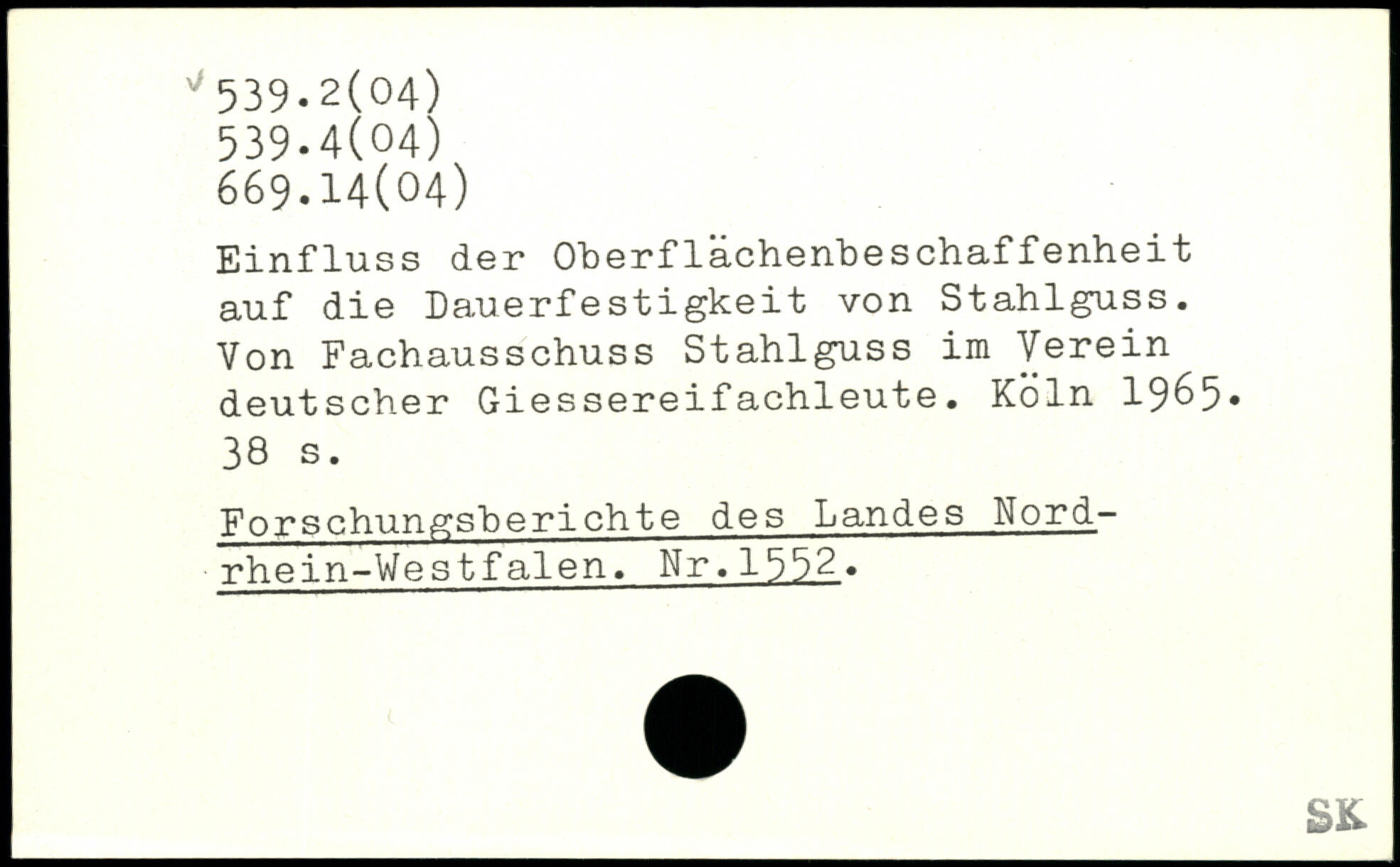 539.2(04)
539.4(04)
669.14(04)

Einfluss der Oberflächenbeschaffenheit auf die Dauerfestigkeit von Stahlguss. Von Fachausschuss Stahlguss im Verein deutscher Giessereifachleute. Köln 1965. 38 s.

Forschungsberichte des Landes Nordrhein-Westfalen. Nr.1552.

SK